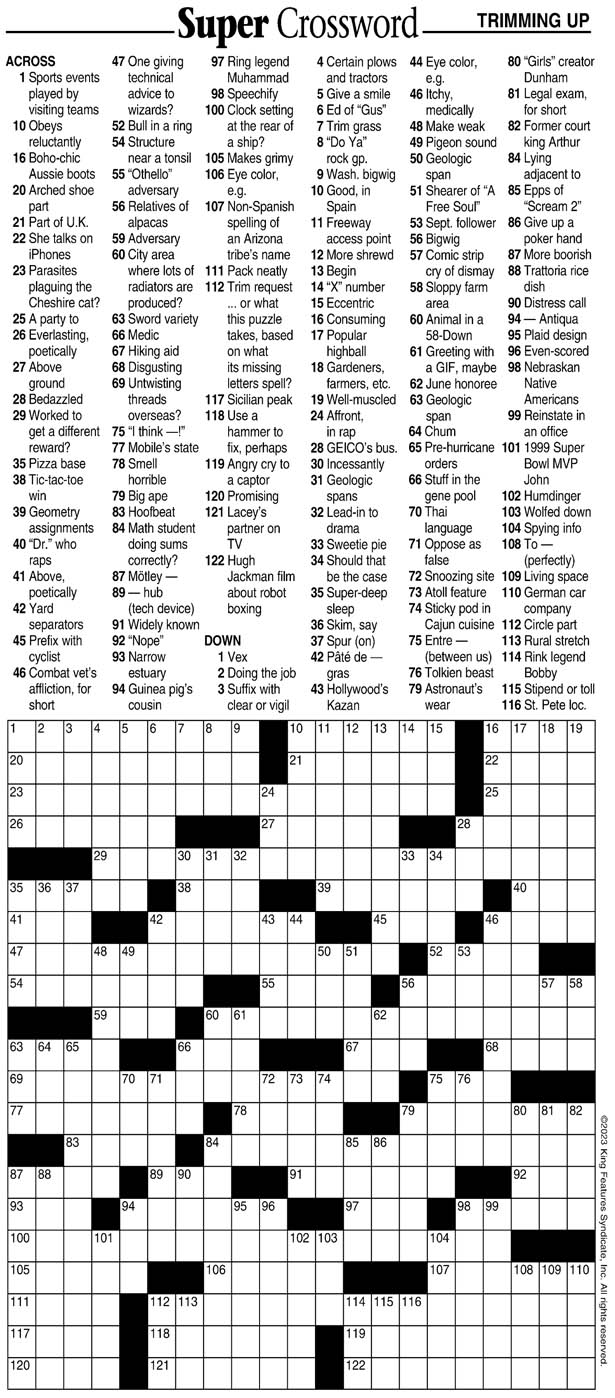 Super Crossword TRIMMING UP

ACROSS
1 Sports events played by visiting teams
10 Obeys reluctantly
16 Boho-chic Aussie boots
20 Arched shoe part
21 Part of U.K.
22 She talks on iPhones
23 Parasites plaguing the Cheshire cat?
25 A party to
26 Everlasting, poetically
27 Above ground
28 Bedazzled
29 Worked to get a different reward?
35 Pizza base
38 Tic-tac-toe win
39 Geometry assignments
40 "Dr." who raps
41 Above, poetically
42 Yard separators
45 Prefix with cyclist
46 Combat vet's affliction, for short
47 One giving technical advice to wizards?
52 Bull in a ring
54 Structure near a tonsil
55 "Othello" adversary
56 Relatives of alpacas
59 Adversary
60 City area where lots of radiators are produced?
63 Sword variety
66 Medic
67 Hiking aid
68 Disgusting
69 Untwisting threads overseas?
75 "I think —!"
77 Mobile's state
78 Smell horrible
79 Big ape
83 Hoofbeat
84 Math student doing sums correctly?
87 Mötley —
89 — hub (tech device)
91 Widely known
92 "Nope"
93 Narrow estuary
94 Guinea pig's cousin
97 Ring legend Muhammad
98 Speechify
100 Clock setting at the rear of a ship?
105 Makes grimy
106 Eye color, e.g.
107 Non-Spanish spelling of an Arizona tribe's name
111 Pack neatly
112 Trim request ... or what this puzzle takes, based on what its missing letters spell?
117 Sicilian peak
118 Use a hammer to fix, perhaps
119 Angry cry to a captor
120 Promising
121 Lacey's partner on TV
122 Hugh Jackman film about robot boxing

DOWN
1 Vex
2 Doing the job
3 Suffix with clear or vigil
4 Certain plows and tractors
5 Give a smile
6 Ed of "Gus"
7 Trim grass
8 "Do Ya" rock gp.
9 Wash. bigwig
10 Good, in Spain
11 Freeway access point
12 More shrewd
13 Begin
14 "X" number
15 Eccentric
16 Consuming
17 Popular highball
18 Gardeners, farmers, etc.
19 Well-muscled
24 Affront, in rap
28 GEICO's bus.
30 Incessantly
31 Geologic spans
32 Lead-in to drama
33 Sweetie pie
34 Should that be the case
35 Super-deep sleep
36 Skim, say
37 Spur (on)
42 Pâté de — gras
43 Hollywood's Kazan
44 Eye color, e.g.
46 Itchy, medically
48 Make weak
49 Pigeon sound
50 Geologic span
51 Shearer of "A Free Soul"
53 Sept. follower
56 Bigwig
57 Comic strip cry of dismay
58 Sloppy farm area
60 Animal in a 58-Down
61 Greeting with a GIF, maybe
62 June honoree
63 Geologic span
64 Chum
65 Pre-hurricane orders
66 Stuff in the gene pool
70 Thai language
71 Oppose as false
72 Snoozing site
73 Atoll feature
74 Sticky pod in Cajun cuisine
75 Entre — (between us)
76 Tolkien beast
79 Astronaut's wear
80 "Girls" creator Dunham
81 Legal exam, for short
82 Former court king Arthur
84 Lying adjacent to
85 Epps of "Scream 2"
86 Give up a poker hand
87 More boorish
88 Trattoria rice dish
90 Distress call
94 — Antiqua
95 Plaid design
96 Even-scored
98 Nebraskan Native Americans
99 Reinstate in an office
101 1999 Super Bowl MVP John
102 Humdinger
103 Wolfed down
104 Spying info
108 To — (perfectly)
109 Living space
110 German car company
112 Circle part
113 Rural stretch
114 Rink legend Bobby
115 Stipend or toll
116 St. Pete loc.

1 2 3 4 5 6 7 8 9 10 11 12 13 14 15 16 17 18 19 20 21 22 23 24 25 26 27 28 29 30 31 32 33 34 35 36 37 38 39 40 41 42 43 44 45 46 47 48 49 50 51 52 53 54 55 56 57 58 59 60 61 62 63 64 65 66 67 68 69 70 71 72 73 74 75 76 77 78 79 80 81 82 83 84 85 86 87 88 89 90 91 92 93 94 95 96 97 98 99 100 101 102 103 104 105 106 107 108 109 110 111 112 113 114 115 116 117 118 119 120 121 122

©2023 King Features Syndicate, Inc. All rights reserved.